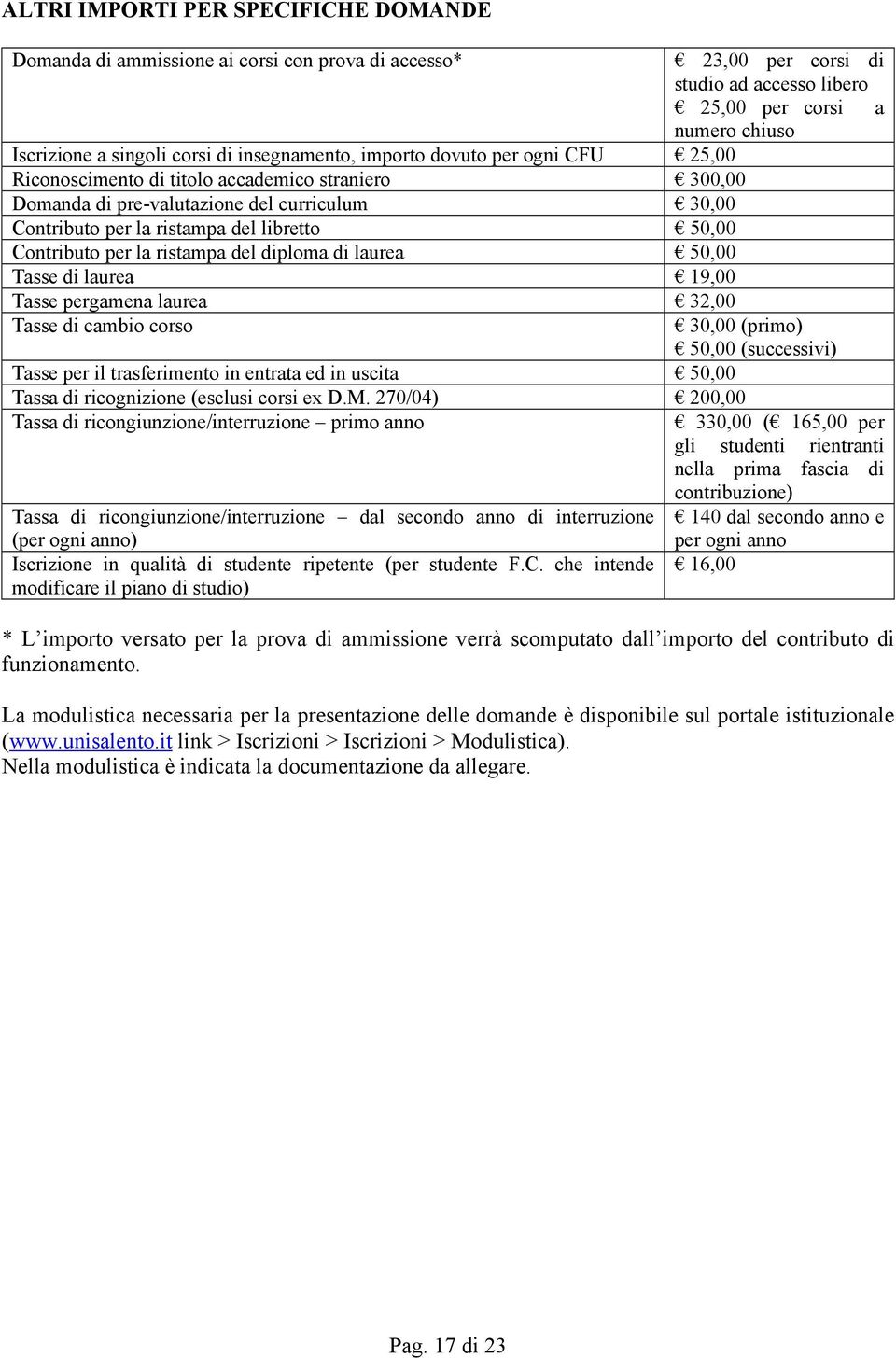 ALTRI IMPORTI PER SPECIFICHE DOMANDE

| | |
|---|---|
| Domanda di ammissione ai corsi con prova di accesso* | € 23,00 per corsi di studio ad accesso libero € 25,00 per corsi a numero chiuso |
| Iscrizione a singoli corsi di insegnamento, importo dovuto per ogni CFU | € 25,00 |
| Riconoscimento di titolo accademico straniero | € 300,00 |
| Domanda di pre-valutazione del curriculum | € 30,00 |
| Contributo per la ristampa del libretto | € 50,00 |
| Contributo per la ristampa del diploma di laurea | € 50,00 |
| Tasse di laurea | € 19,00 |
| Tasse pergamena laurea | € 32,00 |
| Tasse di cambio corso | € 30,00 (primo) € 50,00 (successivi) |
| Tasse per il trasferimento in entrata ed in uscita | € 50,00 |
| Tassa di ricognizione (esclusi corsi ex D.M. 270/04) | € 200,00 |
| Tassa di ricongiunzione/interruzione – primo anno | € 330,00 (€ 165,00 per gli studenti rientranti nella prima fascia di contribuzione) |
| Tassa di ricongiunzione/interruzione – dal secondo anno di interruzione (per ogni anno) | € 140 dal secondo anno e per ogni anno |
| Iscrizione in qualità di studente ripetente (per studente F.C. che intende modificare il piano di studio) | € 16,00 |

* L'importo versato per la prova di ammissione verrà scomputato dall'importo del contributo di funzionamento.

La modulistica necessaria per la presentazione delle domande è disponibile sul portale istituzionale (www.unisalento.it link > Iscrizioni > Iscrizioni > Modulistica).
Nella modulistica è indicata la documentazione da allegare.

Pag. 17 di 23